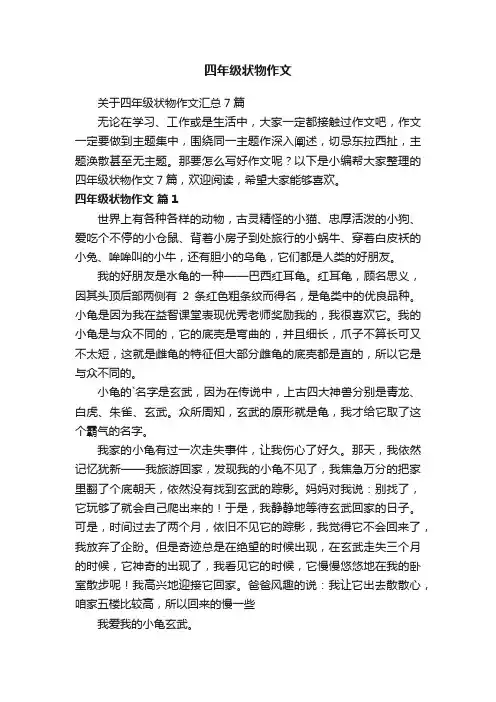 四年级状物作文

关于四年级状物作文汇总7篇

无论在学习、工作或是生活中，大家一定都接触过作文吧，作文一定要做到主题集中，围绕同一主题作深入阐述，切忌东拉西扯，主题涣散甚至无主题。那要怎么写好作文呢？以下是小编帮大家整理的四年级状物作文7篇，欢迎阅读，希望大家能够喜欢。

四年级状物作文 篇1

世界上有各种各样的动物，古灵精怪的小猫、忠厚活泼的小狗、爱吃个不停的小仓鼠、背着小房子到处旅行的小蜗牛、穿着白皮袄的小兔、哞哞叫的小牛，还有胆小的乌龟，它们都是人类的好朋友。

我的好朋友是水龟的一种——巴西红耳龟。红耳龟，顾名思义，因其头顶后部两侧有 2 条红色粗条纹而得名，是龟类中的优良品种。小龟是因为我在益智课堂表现优秀老师奖励我的，我很喜欢它。我的小龟是与众不同的，它的底壳是弯曲的，并且细长，爪子不算长可又不太短，这就是雌龟的特征但大部分雌龟的底壳都是直的，所以它是与众不同的。

小龟的`名字是玄武，因为在传说中，上古四大神兽分别是青龙、白虎、朱雀、玄武。众所周知，玄武的原形就是龟，我才给它取了这个霸气的名字。

我家的小龟有过一次走失事件，让我伤心了好久。那天，我依然记忆犹新——我旅游回家，发现我的小龟不见了，我焦急万分的把家里翻了个底朝天，依然没有找到玄武的踪影。妈妈对我说：别找了，它玩够了就会自己爬出来的！于是，我静静地等待玄武回家的日子。可是，时间过去了两个月，依旧不见它的踪影，我觉得它不会回来了，我放弃了企盼。但是奇迹总是在绝望的时候出现，在玄武走失三个月的时候，它神奇的出现了，我看见它的时候，它慢慢悠悠地在我的卧室散步呢！我高兴地迎接它回家。爸爸风趣的说：我让它出去散散心，咱家五楼比较高，所以回来的慢一些

我爱我的小龟玄武。